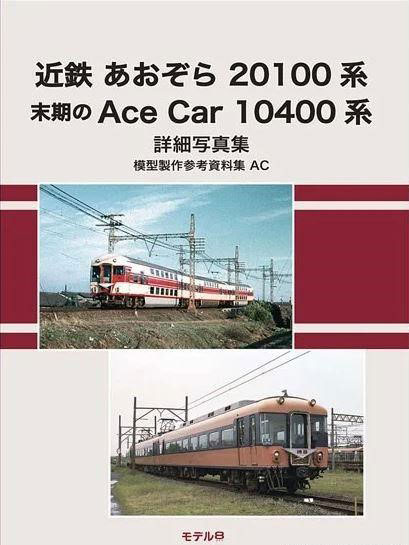 近鉄 あおぞら 20100 系
末期の Ace Car 10400 系
詳細写真集
模型製作参考資料集 AC

モデル8